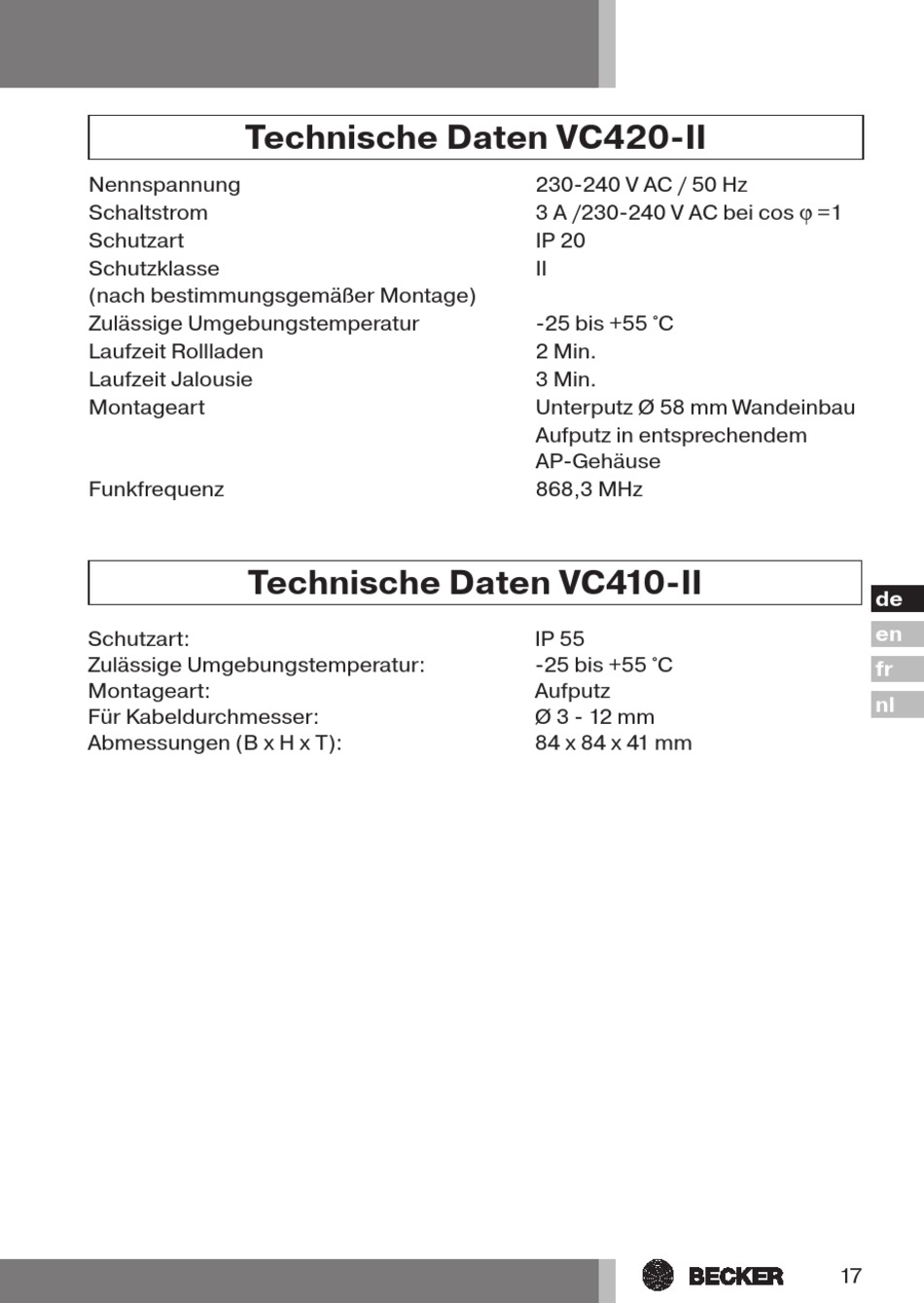 Technische Daten VC420-II

| | |
|---|---|
| Nennspannung | 230-240 V AC / 50 Hz |
| Schaltstrom | 3 A /230-240 V AC bei cos φ =1 |
| Schutzart | IP 20 |
| Schutzklasse (nach bestimmungsgemäßer Montage) | II |
| Zulässige Umgebungstemperatur | -25 bis +55 °C |
| Laufzeit Rollladen | 2 Min. |
| Laufzeit Jalousie | 3 Min. |
| Montageart | Unterputz Ø 58 mm Wandeinbau Aufputz in entsprechendem AP-Gehäuse |
| Funkfrequenz | 868,3 MHz |

Technische Daten VC410-II

| | |
|---|---|
| Schutzart: | IP 55 |
| Zulässige Umgebungstemperatur: | -25 bis +55 °C |
| Montageart: | Aufputz |
| Für Kabeldurchmesser: | Ø 3 - 12 mm |
| Abmessungen (B x H x T): | 84 x 84 x 41 mm |

de
en
fr
nl

BECKER 17